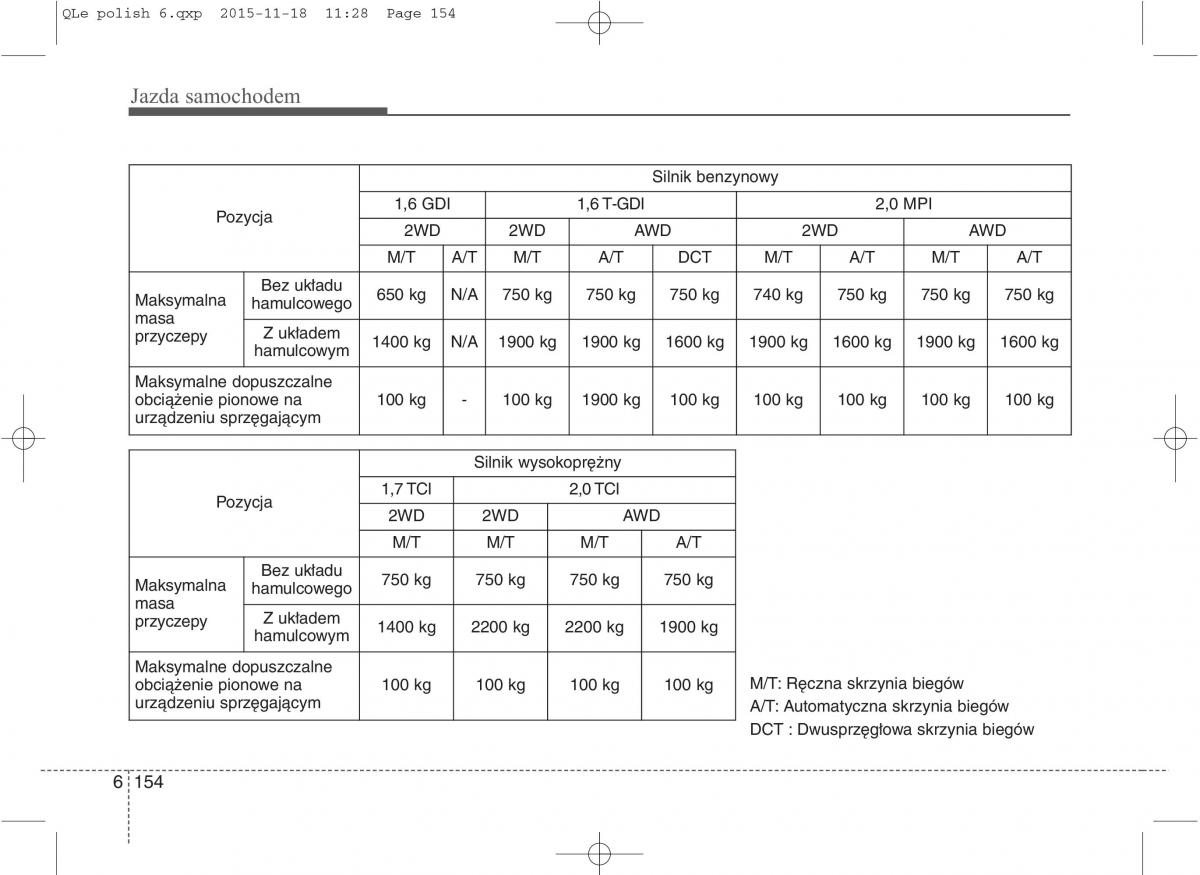 QLe polish 6.qxp 2015-11-18 11:28 Page 154

Jazda samochodem

| Pozycja | | Silnik benzynowy | | | | | | | | |
|---|---|---|---|---|---|---|---|---|---|---|
| | | 1,6 GDI | | 1,6 T-GDI | | | 2,0 MPI | | | |
| | | 2WD | | 2WD | AWD | | 2WD | | AWD | |
| | | M/T | A/T | M/T | A/T | DCT | M/T | A/T | M/T | A/T |
| Maksymalna masa przyczepy | Bez układu hamulcowego | 650 kg | N/A | 750 kg | 750 kg | 750 kg | 740 kg | 750 kg | 750 kg | 750 kg |
| | Z układem hamulcowym | 1400 kg | N/A | 1900 kg | 1900 kg | 1600 kg | 1900 kg | 1600 kg | 1900 kg | 1600 kg |
| Maksymalne dopuszczalne obciążenie pionowe na urządzeniu sprzęgającym | | 100 kg | - | 100 kg | 1900 kg | 100 kg | 100 kg | 100 kg | 100 kg | 100 kg |

| Pozycja | | Silnik wysokoprężny | | | |
|---|---|---|---|---|---|
| | | 1,7 TCI | 2,0 TCI | | |
| | | 2WD | 2WD | AWD | |
| | | M/T | M/T | M/T | A/T |
| Maksymalna masa przyczepy | Bez układu hamulcowego | 750 kg | 750 kg | 750 kg | 750 kg |
| | Z układem hamulcowym | 1400 kg | 2200 kg | 2200 kg | 1900 kg |
| Maksymalne dopuszczalne obciążenie pionowe na urządzeniu sprzęgającym | | 100 kg | 100 kg | 100 kg | 100 kg |

M/T: Ręczna skrzynia biegów
A/T: Automatyczna skrzynia biegów
DCT : Dwusprzęgłowa skrzynia biegów

6 154